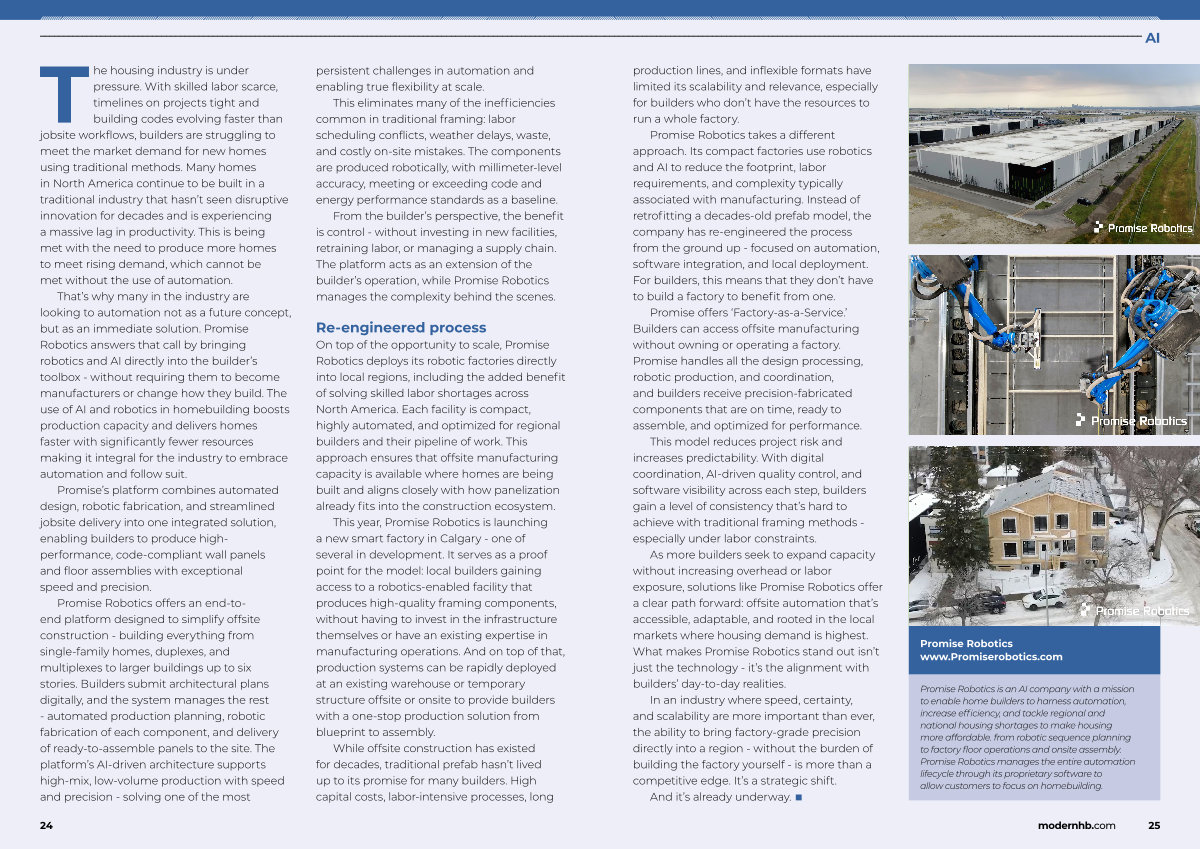 AI

The housing industry is under pressure. With skilled labor scarce, timelines on projects tight and building codes evolving faster than jobsite workflows, builders are struggling to meet the market demand for new homes using traditional methods. Many homes in North America continue to be built in a traditional industry that hasn't seen disruptive innovation for decades and is experiencing a massive lag in productivity. This is being met with the need to produce more homes to meet rising demand, which cannot be met without the use of automation.

That's why many in the industry are looking to automation not as a future concept, but as an immediate solution. Promise Robotics answers that call by bringing robotics and AI directly into the builder's toolbox - without requiring them to become manufacturers or change how they build. The use of AI and robotics in homebuilding boosts production capacity and delivers homes faster with significantly fewer resources making it integral for the industry to embrace automation and follow suit.

Promise's platform combines automated design, robotic fabrication, and streamlined jobsite delivery into one integrated solution, enabling builders to produce high-performance, code-compliant wall panels and floor assemblies with exceptional speed and precision.

Promise Robotics offers an end-to-end platform designed to simplify offsite construction - building everything from single-family homes, duplexes, and multiplexes to larger buildings up to six stories. Builders submit architectural plans digitally, and the system manages the rest - automated production planning, robotic fabrication of each component, and delivery of ready-to-assemble panels to the site. The platform's AI-driven architecture supports high-mix, low-volume production with speed and precision - solving one of the most persistent challenges in automation and enabling true flexibility at scale.

This eliminates many of the inefficiencies common in traditional framing: labor scheduling conflicts, weather delays, waste, and costly on-site mistakes. The components are produced robotically, with millimeter-level accuracy, meeting or exceeding code and energy performance standards as a baseline.

From the builder's perspective, the benefit is control - without investing in new facilities, retraining labor, or managing a supply chain. The platform acts as an extension of the builder's operation, while Promise Robotics manages the complexity behind the scenes.

Re-engineered process

On top of the opportunity to scale, Promise Robotics deploys its robotic factories directly into local regions, including the added benefit of solving skilled labor shortages across North America. Each facility is compact, highly automated, and optimized for regional builders and their pipeline of work. This approach ensures that offsite manufacturing capacity is available where homes are being built and aligns closely with how panelization already fits into the construction ecosystem.

This year, Promise Robotics is launching a new smart factory in Calgary - one of several in development. It serves as a proof point for the model: local builders gaining access to a robotics-enabled facility that produces high-quality framing components, without having to invest in the infrastructure themselves or have an existing expertise in manufacturing operations. And on top of that, production systems can be rapidly deployed at an existing warehouse or temporary structure offsite or onsite to provide builders with a one-stop production solution from blueprint to assembly.

While offsite construction has existed for decades, traditional prefab hasn't lived up to its promise for many builders. High capital costs, labor-intensive processes, long production lines, and inflexible formats have limited its scalability and relevance, especially for builders who don't have the resources to run a whole factory.

Promise Robotics takes a different approach. Its compact factories use robotics and AI to reduce the footprint, labor requirements, and complexity typically associated with manufacturing. Instead of retrofitting a decades-old prefab model, the company has re-engineered the process from the ground up - focused on automation, software integration, and local deployment. For builders, this means that they don't have to build a factory to benefit from one.

Promise offers 'Factory-as-a-Service.' Builders can access offsite manufacturing without owning or operating a factory. Promise handles all the design processing, robotic production, and coordination, and builders receive precision-fabricated components that are on time, ready to assemble, and optimized for performance.

This model reduces project risk and increases predictability. With digital coordination, AI-driven quality control, and software visibility across each step, builders gain a level of consistency that's hard to achieve with traditional framing methods - especially under labor constraints.

As more builders seek to expand capacity without increasing overhead or labor exposure, solutions like Promise Robotics offer a clear path forward: offsite automation that's accessible, adaptable, and rooted in the local markets where housing demand is highest. What makes Promise Robotics stand out isn't just the technology - it's the alignment with builders' day-to-day realities.

In an industry where speed, certainty, and scalability are more important than ever, the ability to bring factory-grade precision directly into a region - without the burden of building the factory yourself - is more than a competitive edge. It's a strategic shift.

And it's already underway. ■

Promise Robotics

Promise Robotics

Promise Robotics

Promise Robotics
www.Promiserobotics.com

Promise Robotics is an AI company with a mission to enable home builders to harness automation, increase efficiency, and tackle regional and national housing shortages to make housing more affordable, from robotic sequence planning to factory floor operations and onsite assembly. Promise Robotics manages the entire automation lifecycle through its proprietary software to allow customers to focus on homebuilding.

24

modernhb.com 25